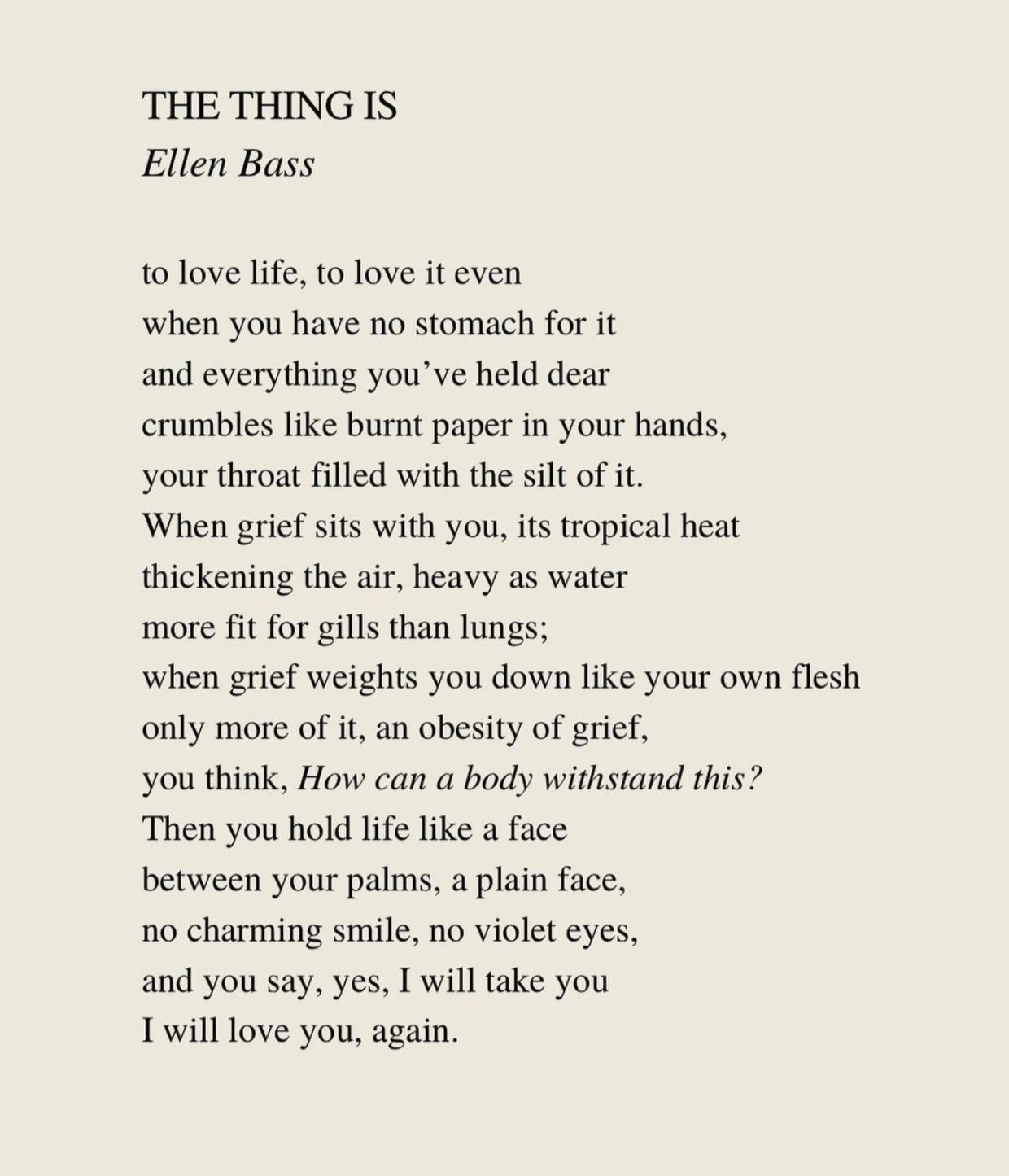 THE THING IS
Ellen Bass

to love life, to love it even
when you have no stomach for it
and everything you've held dear
crumbles like burnt paper in your hands,
your throat filled with the silt of it.
When grief sits with you, its tropical heat
thickening the air, heavy as water
more fit for gills than lungs;
when grief weights you down like your own flesh
only more of it, an obesity of grief,
you think, How can a body withstand this?
Then you hold life like a face
between your palms, a plain face,
no charming smile, no violet eyes,
and you say, yes, I will take you
I will love you, again.